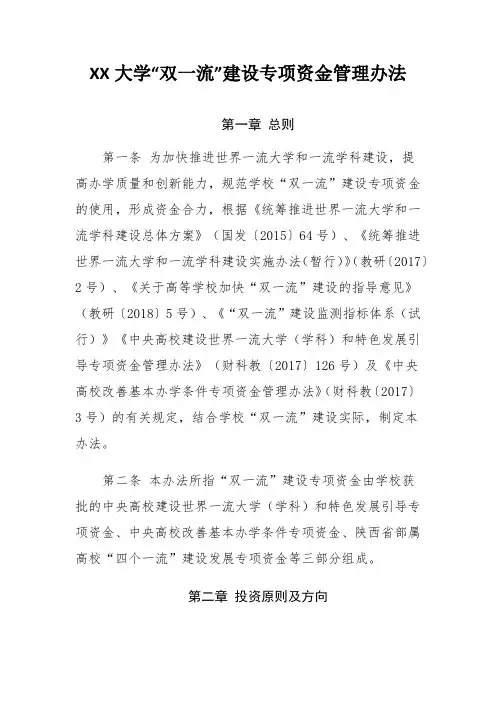 XX 大学“双一流”建设专项资金管理办法

第一章 总则

第一条 为加快推进世界一流大学和一流学科建设，提高办学质量和创新能力，规范学校“双一流”建设专项资金的使用，形成资金合力，根据《统筹推进世界一流大学和一流学科建设总体方案》（国发〔2015〕64 号）、《统筹推进世界一流大学和一流学科建设实施办法(暂行)》(教研〔2017〕2 号）、《关于高等学校加快“双一流”建设的指导意见》（教研〔2018〕5 号）、《“双一流”建设监测指标体系（试行）》《中央高校建设世界一流大学（学科）和特色发展引导专项资金管理办法》（财科教〔2017〕126 号）及《中央高校改善基本办学条件专项资金管理办法》(财科教〔2017〕3 号）的有关规定，结合学校“双一流”建设实际，制定本办法。

第二条 本办法所指“双一流”建设专项资金由学校获批的中央高校建设世界一流大学（学科）和特色发展引导专项资金、中央高校改善基本办学条件专项资金、陕西省部属高校“四个一流”建设发展专项资金等三部分组成。

第二章 投资原则及方向